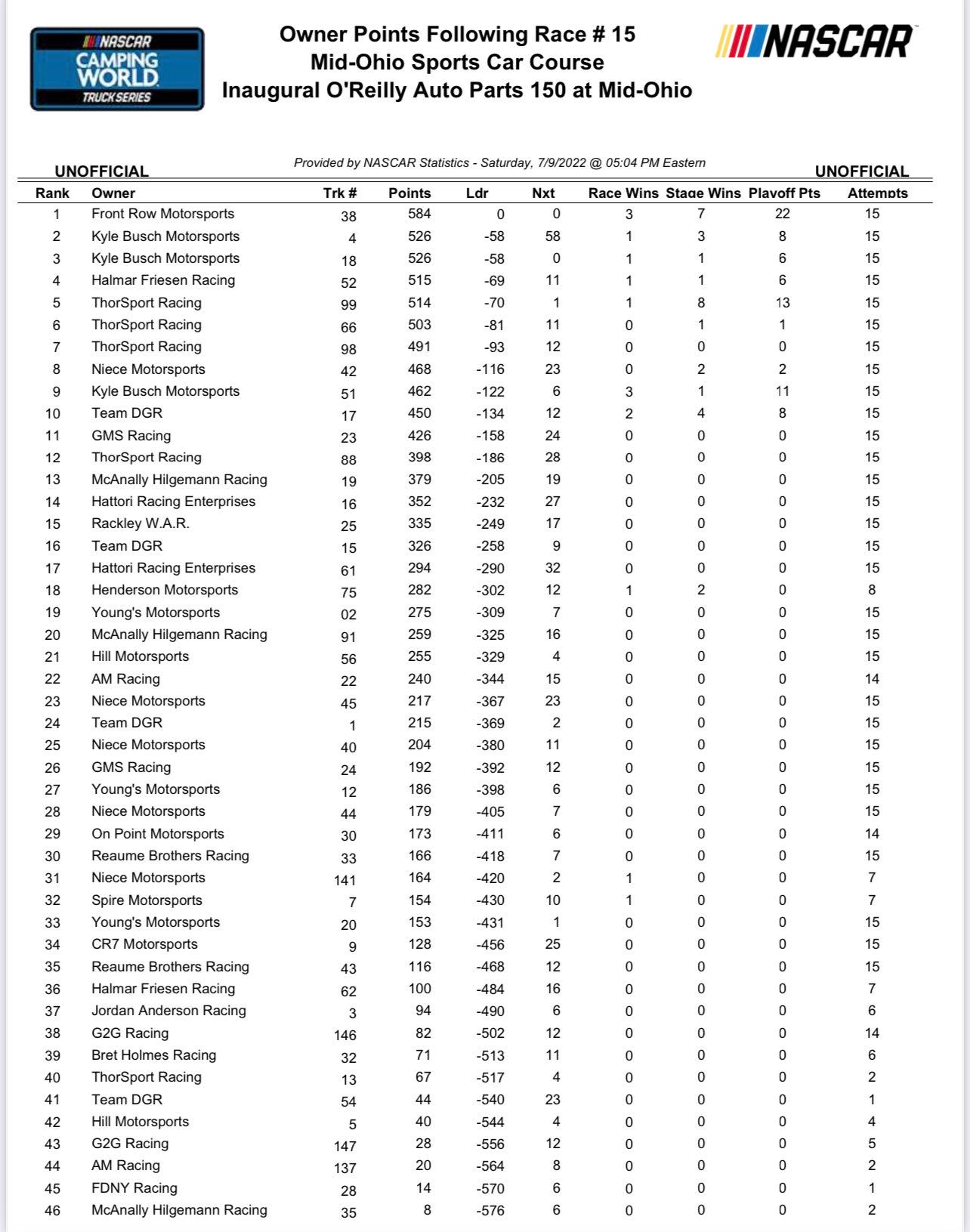 NASCAR CAMPING WORLD TRUCK SERIES

Owner Points Following Race # 15
Mid-Ohio Sports Car Course
Inaugural O'Reilly Auto Parts 150 at Mid-Ohio

NASCAR

UNOFFICIAL Provided by NASCAR Statistics - Saturday, 7/9/2022 @ 05:04 PM Eastern UNOFFICIAL

| Rank | Owner | Trk # | Points | Ldr | Nxt | Race Wins | Stage Wins | Playoff Pts | Attempts |
|---|---|---|---|---|---|---|---|---|---|
| 1 | Front Row Motorsports | 38 | 584 | 0 | 0 | 3 | 7 | 22 | 15 |
| 2 | Kyle Busch Motorsports | 4 | 526 | -58 | 58 | 1 | 3 | 8 | 15 |
| 3 | Kyle Busch Motorsports | 18 | 526 | -58 | 0 | 1 | 1 | 6 | 15 |
| 4 | Halmar Friesen Racing | 52 | 515 | -69 | 11 | 1 | 1 | 6 | 15 |
| 5 | ThorSport Racing | 99 | 514 | -70 | 1 | 1 | 8 | 13 | 15 |
| 6 | ThorSport Racing | 66 | 503 | -81 | 11 | 0 | 1 | 1 | 15 |
| 7 | ThorSport Racing | 98 | 491 | -93 | 12 | 0 | 0 | 0 | 15 |
| 8 | Niece Motorsports | 42 | 468 | -116 | 23 | 0 | 2 | 2 | 15 |
| 9 | Kyle Busch Motorsports | 51 | 462 | -122 | 6 | 3 | 1 | 11 | 15 |
| 10 | Team DGR | 17 | 450 | -134 | 12 | 2 | 4 | 8 | 15 |
| 11 | GMS Racing | 23 | 426 | -158 | 24 | 0 | 0 | 0 | 15 |
| 12 | ThorSport Racing | 88 | 398 | -186 | 28 | 0 | 0 | 0 | 15 |
| 13 | McAnally Hilgemann Racing | 19 | 379 | -205 | 19 | 0 | 0 | 0 | 15 |
| 14 | Hattori Racing Enterprises | 16 | 352 | -232 | 27 | 0 | 0 | 0 | 15 |
| 15 | Rackley W.A.R. | 25 | 335 | -249 | 17 | 0 | 0 | 0 | 15 |
| 16 | Team DGR | 15 | 326 | -258 | 9 | 0 | 0 | 0 | 15 |
| 17 | Hattori Racing Enterprises | 61 | 294 | -290 | 32 | 0 | 0 | 0 | 15 |
| 18 | Henderson Motorsports | 75 | 282 | -302 | 12 | 1 | 2 | 0 | 8 |
| 19 | Young's Motorsports | 02 | 275 | -309 | 7 | 0 | 0 | 0 | 15 |
| 20 | McAnally Hilgemann Racing | 91 | 259 | -325 | 16 | 0 | 0 | 0 | 15 |
| 21 | Hill Motorsports | 56 | 255 | -329 | 4 | 0 | 0 | 0 | 15 |
| 22 | AM Racing | 22 | 240 | -344 | 15 | 0 | 0 | 0 | 14 |
| 23 | Niece Motorsports | 45 | 217 | -367 | 23 | 0 | 0 | 0 | 15 |
| 24 | Team DGR | 1 | 215 | -369 | 2 | 0 | 0 | 0 | 15 |
| 25 | Niece Motorsports | 40 | 204 | -380 | 11 | 0 | 0 | 0 | 15 |
| 26 | GMS Racing | 24 | 192 | -392 | 12 | 0 | 0 | 0 | 15 |
| 27 | Young's Motorsports | 12 | 186 | -398 | 6 | 0 | 0 | 0 | 15 |
| 28 | Niece Motorsports | 44 | 179 | -405 | 7 | 0 | 0 | 0 | 15 |
| 29 | On Point Motorsports | 30 | 173 | -411 | 6 | 0 | 0 | 0 | 14 |
| 30 | Reaume Brothers Racing | 33 | 166 | -418 | 7 | 0 | 0 | 0 | 15 |
| 31 | Niece Motorsports | 141 | 164 | -420 | 2 | 1 | 0 | 0 | 7 |
| 32 | Spire Motorsports | 7 | 154 | -430 | 10 | 1 | 0 | 0 | 7 |
| 33 | Young's Motorsports | 20 | 153 | -431 | 1 | 0 | 0 | 0 | 15 |
| 34 | CR7 Motorsports | 9 | 128 | -456 | 25 | 0 | 0 | 0 | 15 |
| 35 | Reaume Brothers Racing | 43 | 116 | -468 | 12 | 0 | 0 | 0 | 15 |
| 36 | Halmar Friesen Racing | 62 | 100 | -484 | 16 | 0 | 0 | 0 | 7 |
| 37 | Jordan Anderson Racing | 3 | 94 | -490 | 6 | 0 | 0 | 0 | 6 |
| 38 | G2G Racing | 146 | 82 | -502 | 12 | 0 | 0 | 0 | 14 |
| 39 | Bret Holmes Racing | 32 | 71 | -513 | 11 | 0 | 0 | 0 | 6 |
| 40 | ThorSport Racing | 13 | 67 | -517 | 4 | 0 | 0 | 0 | 2 |
| 41 | Team DGR | 54 | 44 | -540 | 23 | 0 | 0 | 0 | 1 |
| 42 | Hill Motorsports | 5 | 40 | -544 | 4 | 0 | 0 | 0 | 4 |
| 43 | G2G Racing | 147 | 28 | -556 | 12 | 0 | 0 | 0 | 5 |
| 44 | AM Racing | 137 | 20 | -564 | 8 | 0 | 0 | 0 | 2 |
| 45 | FDNY Racing | 28 | 14 | -570 | 6 | 0 | 0 | 0 | 1 |
| 46 | McAnally Hilgemann Racing | 35 | 8 | -576 | 6 | 0 | 0 | 0 | 2 |